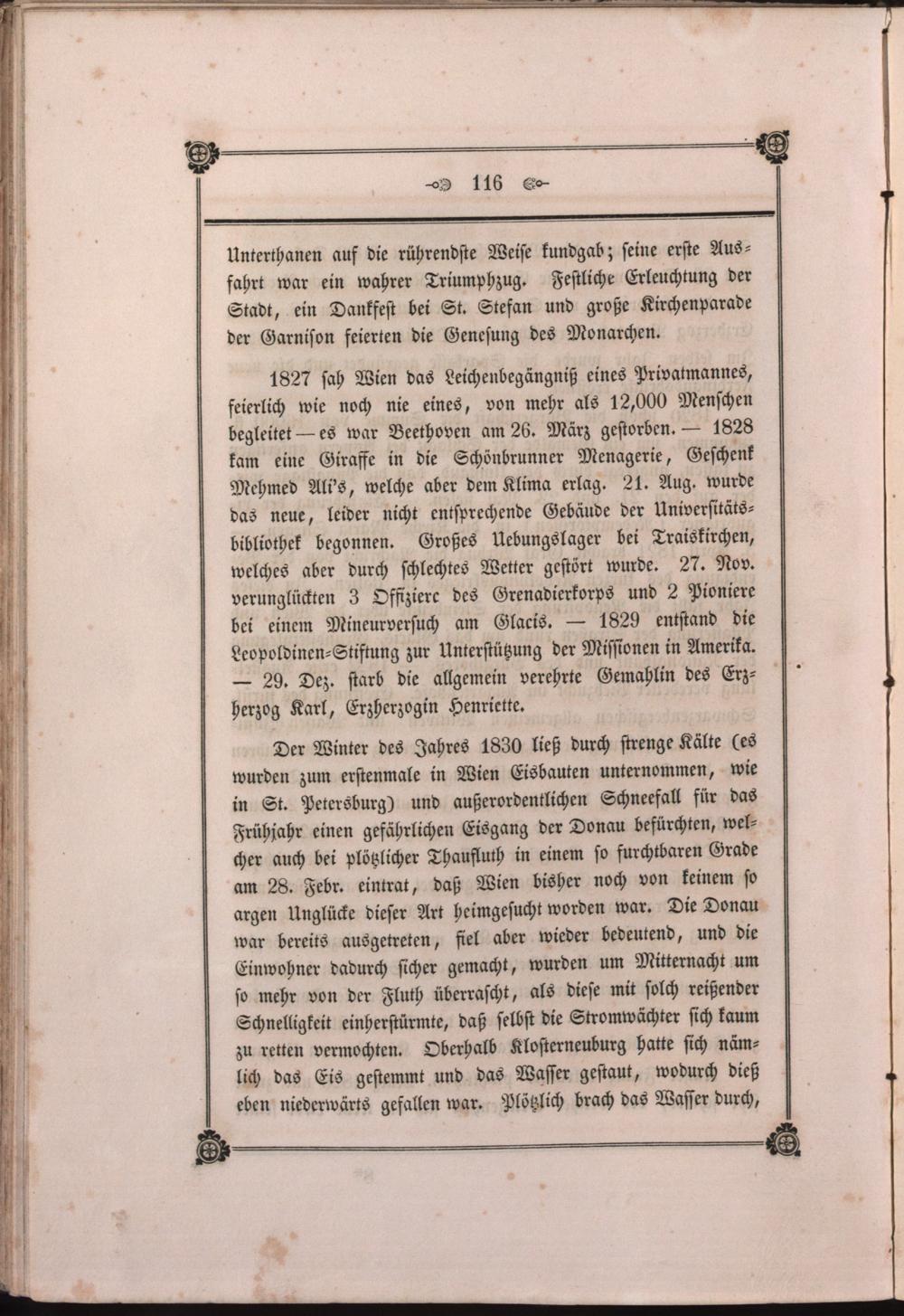 116

Unterthanen auf die rührendste Weise kundgab; seine erste Ausfahrt war ein wahrer Triumphzug. Festliche Erleuchtung der Stadt, ein Dankfest bei St. Stefan und große Kirchenparade der Garnison feierten die Genesung des Monarchen.

1827 sah Wien das Leichenbegängniß eines Privatmannes, feierlich wie noch nie eines, von mehr als 12,000 Menschen begleitet — es war Beethoven am 26. März gestorben. — 1828 kam eine Giraffe in die Schönbrunner Menagerie, Geschenk Mehmed Ali's, welche aber dem Klima erlag. 21. Aug. wurde das neue, leider nicht entsprechende Gebäude der Universitätsbibliothek begonnen. Großes Uebungslager bei Traiskirchen, welches aber durch schlechtes Wetter gestört wurde. 27. Nov. verunglückten 3 Offiziere des Grenadierkorps und 2 Pioniere bei einem Mineurversuch am Glacis. — 1829 entstand die Leopoldinen-Stiftung zur Unterstützung der Missionen in Amerika. — 29. Dez. starb die allgemein verehrte Gemahlin des Erzherzog Karl, Erzherzogin Henriette.

Der Winter des Jahres 1830 ließ durch strenge Kälte (es wurden zum erstenmale in Wien Eisbauten unternommen, wie in St. Petersburg) und außerordentlichen Schneefall für das Frühjahr einen gefährlichen Eisgang der Donau befürchten, welcher auch bei plötzlicher Thaufluth in einem so furchtbaren Grade am 28. Febr. eintrat, daß Wien bisher noch von keinem so argen Unglücke dieser Art heimgesucht worden war. Die Donau war bereits ausgetreten, fiel aber wieder bedeutend, und die Einwohner dadurch sicher gemacht, wurden um Mitternacht um so mehr von der Fluth überrascht, als diese mit solch reißender Schnelligkeit einherstürmte, daß selbst die Stromwächter sich kaum zu retten vermochten. Oberhalb Klosterneuburg hatte sich nämlich das Eis gestemmt und das Wasser gestaut, wodurch dieß eben niederwärts gefallen war. Plötzlich brach das Wasser durch,